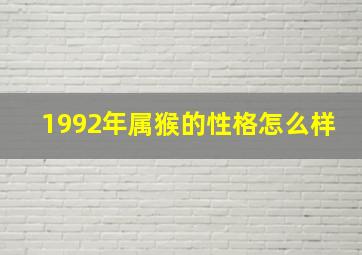 1992年属猴的性格怎么样